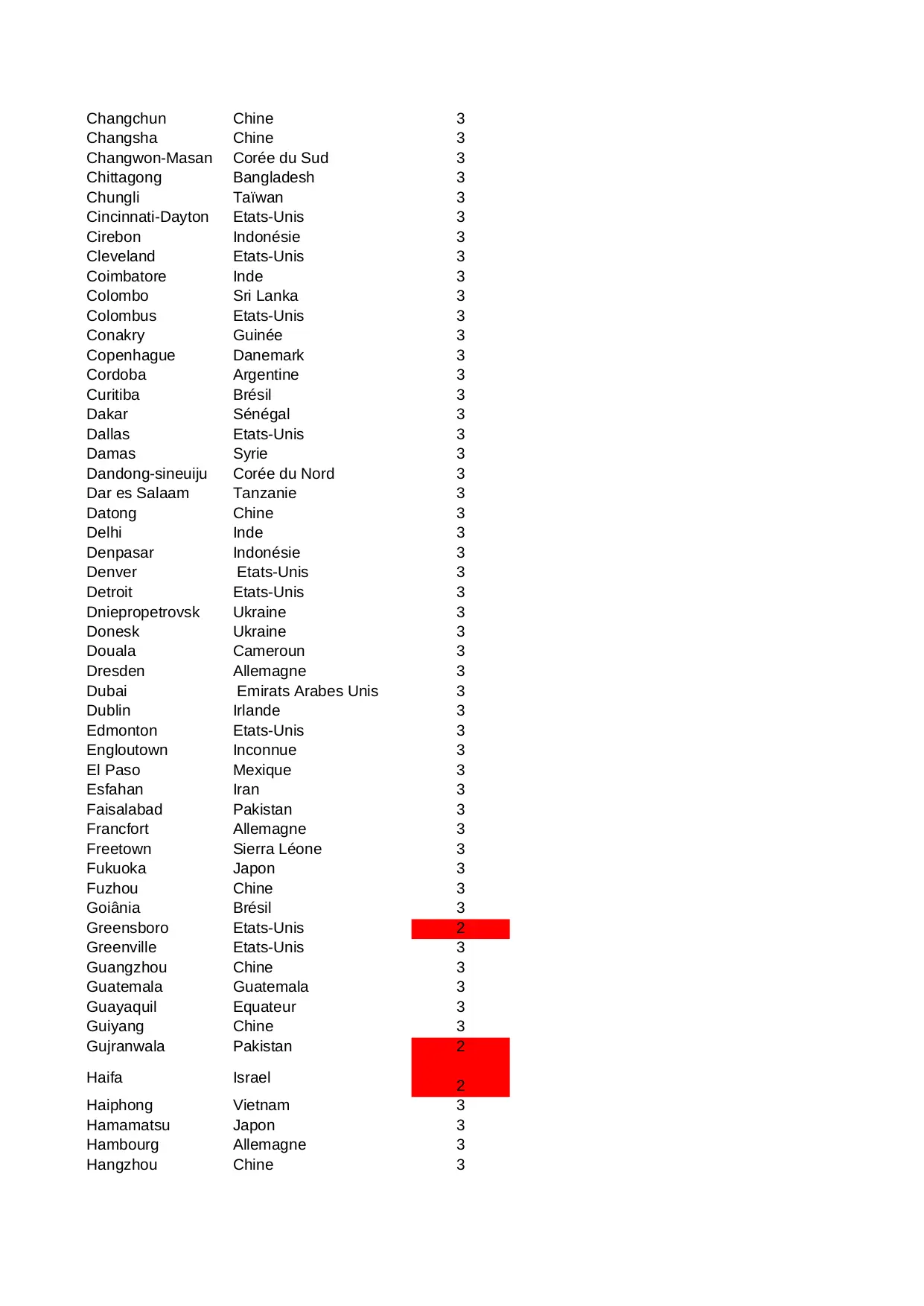 | | | |
|---|---|---|
| Changchun | Chine | 3 |
| Changsha | Chine | 3 |
| Changwon-Masan | Corée du Sud | 3 |
| Chittagong | Bangladesh | 3 |
| Chungli | Taïwan | 3 |
| Cincinnati-Dayton | Etats-Unis | 3 |
| Cirebon | Indonésie | 3 |
| Cleveland | Etats-Unis | 3 |
| Coimbatore | Inde | 3 |
| Colombo | Sri Lanka | 3 |
| Colombus | Etats-Unis | 3 |
| Conakry | Guinée | 3 |
| Copenhague | Danemark | 3 |
| Cordoba | Argentine | 3 |
| Curitiba | Brésil | 3 |
| Dakar | Sénégal | 3 |
| Dallas | Etats-Unis | 3 |
| Damas | Syrie | 3 |
| Dandong-sineuiju | Corée du Nord | 3 |
| Dar es Salaam | Tanzanie | 3 |
| Datong | Chine | 3 |
| Delhi | Inde | 3 |
| Denpasar | Indonésie | 3 |
| Denver | Etats-Unis | 3 |
| Detroit | Etats-Unis | 3 |
| Dniepropetrovsk | Ukraine | 3 |
| Donesk | Ukraine | 3 |
| Douala | Cameroun | 3 |
| Dresden | Allemagne | 3 |
| Dubai | Emirats Arabes Unis | 3 |
| Dublin | Irlande | 3 |
| Edmonton | Etats-Unis | 3 |
| Engloutown | Inconnue | 3 |
| El Paso | Mexique | 3 |
| Esfahan | Iran | 3 |
| Faisalabad | Pakistan | 3 |
| Francfort | Allemagne | 3 |
| Freetown | Sierra Léone | 3 |
| Fukuoka | Japon | 3 |
| Fuzhou | Chine | 3 |
| Goiânia | Brésil | 3 |
| Greensboro | Etats-Unis | 2 |
| Greenville | Etats-Unis | 3 |
| Guangzhou | Chine | 3 |
| Guatemala | Guatemala | 3 |
| Guayaquil | Equateur | 3 |
| Guiyang | Chine | 3 |
| Gujranwala | Pakistan | 2 |
| Haifa | Israel | 2 |
| Haiphong | Vietnam | 3 |
| Hamamatsu | Japon | 3 |
| Hambourg | Allemagne | 3 |
| Hangzhou | Chine | 3 |